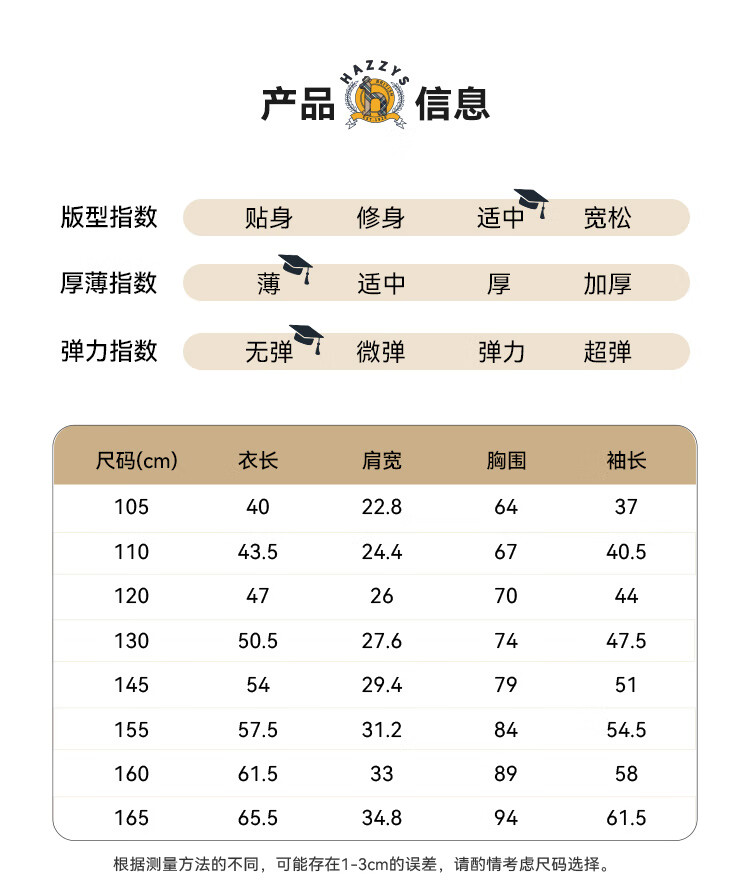 产品 HAZZYS 信息

版型指数 贴身 修身 适中 宽松

厚薄指数 薄 适中 厚 加厚

弹力指数 无弹 微弹 弹力 超弹

| 尺码(cm) | 衣长 | 肩宽 | 胸围 | 袖长 |
|---|---|---|---|---|
| 105 | 40 | 22.8 | 64 | 37 |
| 110 | 43.5 | 24.4 | 67 | 40.5 |
| 120 | 47 | 26 | 70 | 44 |
| 130 | 50.5 | 27.6 | 74 | 47.5 |
| 145 | 54 | 29.4 | 79 | 51 |
| 155 | 57.5 | 31.2 | 84 | 54.5 |
| 160 | 61.5 | 33 | 89 | 58 |
| 165 | 65.5 | 34.8 | 94 | 61.5 |

根据测量方法的不同，可能存在1-3cm的误差，请酌情考虑尺码选择。